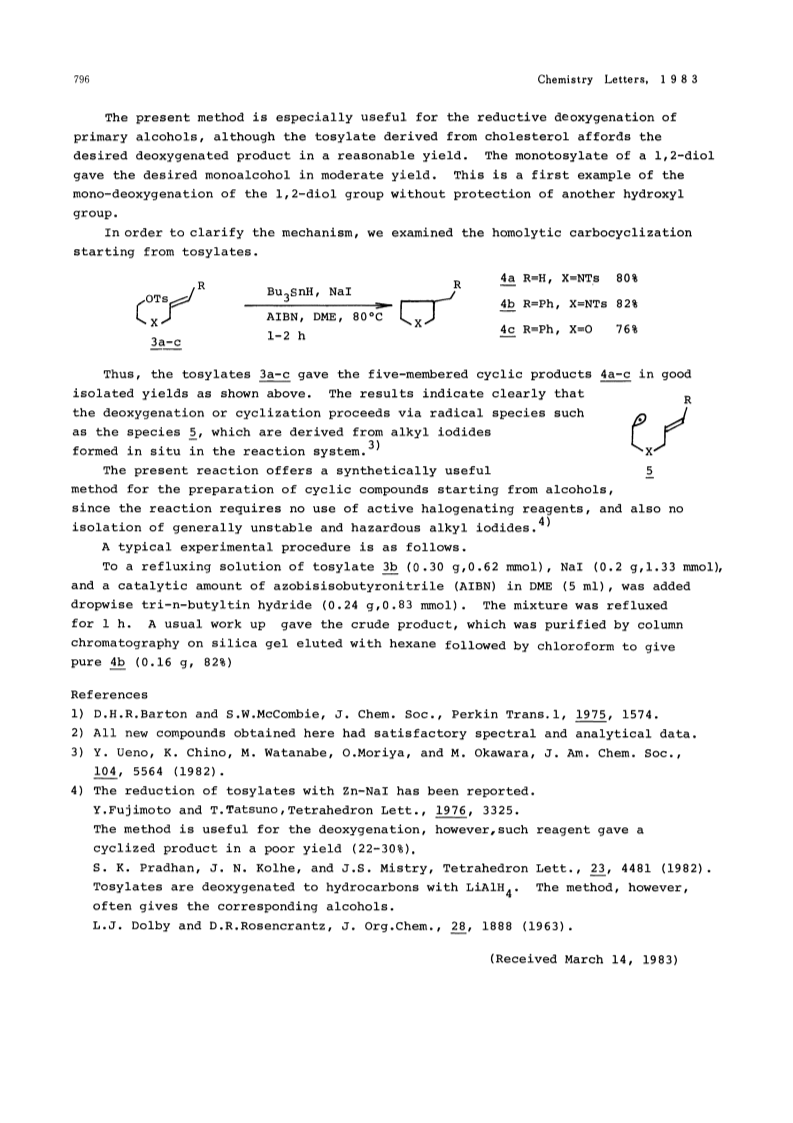 796 Chemistry Letters, 1983

The present method is especially useful for the reductive deoxygenation of primary alcohols, although the tosylate derived from cholesterol affords the desired deoxygenated product in a reasonable yield. The monotosylate of a 1,2-diol gave the desired monoalcohol in moderate yield. This is a first example of the mono-deoxygenation of the 1,2-diol group without protection of another hydroxyl group.

In order to clarify the mechanism, we examined the homolytic carbocyclization starting from tosylates.

OTs R X 3a-c

$Bu_3SnH$, NaI

AIBN, DME, 80°C

1-2 h

R X

4a R=H, X=NTs 80%

4b R=Ph, X=NTs 82%

4c R=Ph, X=O 76%

Thus, the tosylates 3a-c gave the five-membered cyclic products 4a-c in good isolated yields as shown above. The results indicate clearly that the deoxygenation or cyclization proceeds via radical species such as the species 5, which are derived from alkyl iodides formed in situ in the reaction system.$^{3)}$

R X 5

The present reaction offers a synthetically useful method for the preparation of cyclic compounds starting from alcohols, since the reaction requires no use of active halogenating reagents, and also no isolation of generally unstable and hazardous alkyl iodides.$^{4)}$

A typical experimental procedure is as follows.

To a refluxing solution of tosylate 3b (0.30 g,0.62 mmol), NaI (0.2 g,1.33 mmol), and a catalytic amount of azobisisobutyronitrile (AIBN) in DME (5 ml), was added dropwise tri-n-butyltin hydride (0.24 g,0.83 mmol). The mixture was refluxed for 1 h. A usual work up gave the crude product, which was purified by column chromatography on silica gel eluted with hexane followed by chloroform to give pure 4b (0.16 g, 82%)

References
1) D.H.R.Barton and S.W.McCombie, J. Chem. Soc., Perkin Trans.1, 1975, 1574.
2) All new compounds obtained here had satisfactory spectral and analytical data.
3) Y. Ueno, K. Chino, M. Watanabe, O.Moriya, and M. Okawara, J. Am. Chem. Soc., 104, 5564 (1982).
4) The reduction of tosylates with Zn-NaI has been reported.
Y.Fujimoto and T.Tatsuno,Tetrahedron Lett., 1976, 3325.
The method is useful for the deoxygenation, however,such reagent gave a cyclized product in a poor yield (22-30%),
S. K. Pradhan, J. N. Kolhe, and J.S. Mistry, Tetrahedron Lett., 23, 4481 (1982).
Tosylates are deoxygenated to hydrocarbons with $LiAlH_4$. The method, however, often gives the corresponding alcohols.
L.J. Dolby and D.R.Rosencrantz, J. Org.Chem., 28, 1888 (1963).

(Received March 14, 1983)